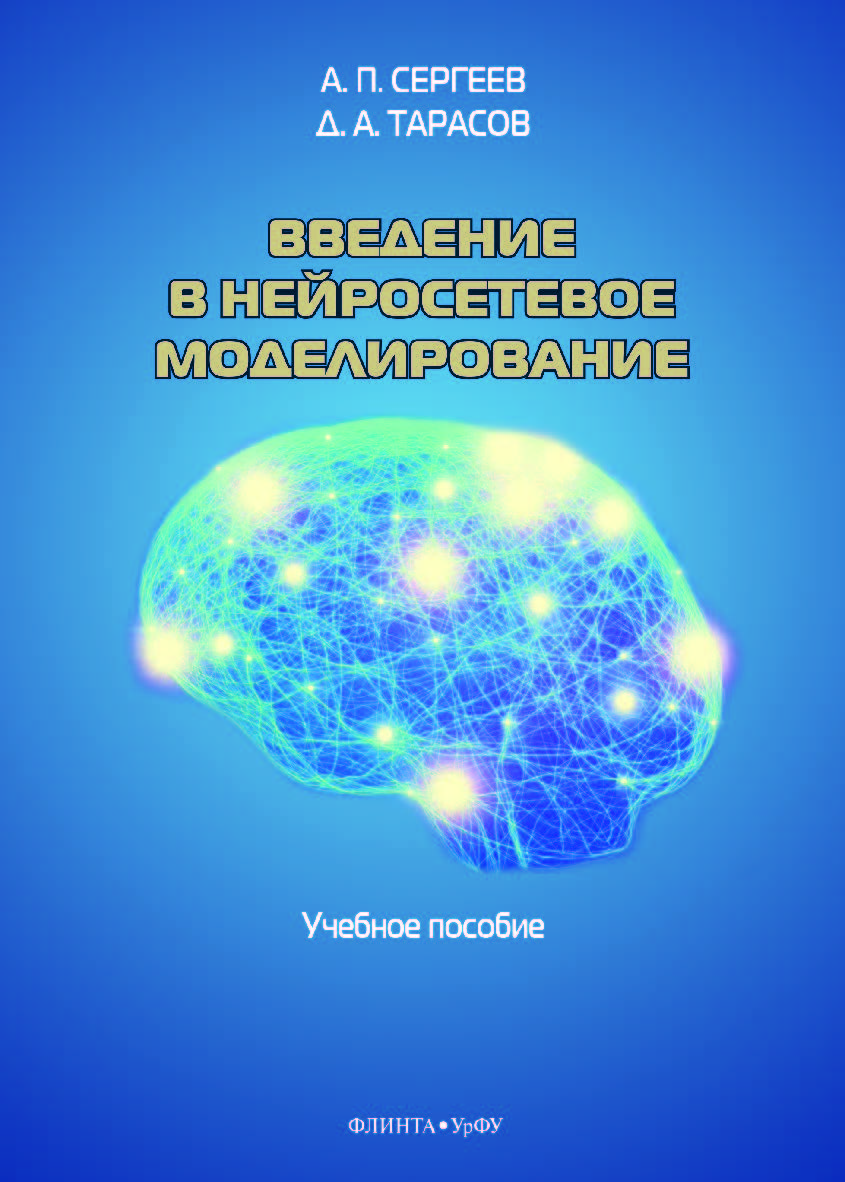 А. П. СЕРГЕЕВ
Д. А. ТАРАСОВ

ВВЕДЕНИЕ В НЕЙРОСЕТЕВОЕ МОДЕЛИРОВАНИЕ

Учебное пособие

ФЛИНТА • УрФУ